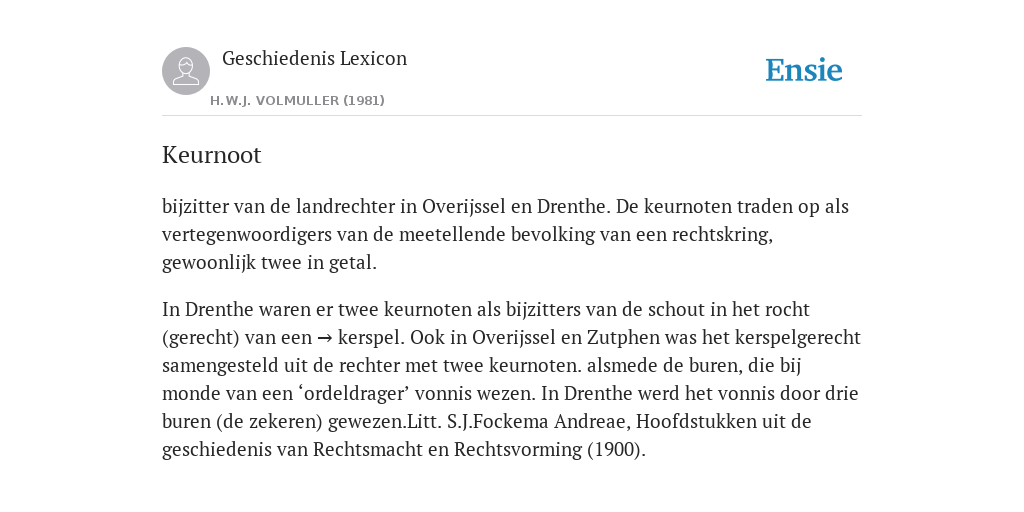 Geschiedenis Lexicon

H.W.J. VOLMULLER (1981)

Ensie

Keurnoot

bijzitter van de landrechter in Overijssel en Drenthe. De keurnoten traden op als vertegenwoordigers van de meetellende bevolking van een rechtskring, gewoonlijk twee in getal.

In Drenthe waren er twee keurnoten als bijzitters van de schout in het rocht (gerecht) van een → kerspel. Ook in Overijssel en Zutphen was het kerspelgerecht samengesteld uit de rechter met twee keurnoten. alsmede de buren, die bij monde van een ‘ordeldrager’ vonnis wezen. In Drenthe werd het vonnis door drie buren (de zekeren) gewezen.Litt. S.J.Fockema Andreae, Hoofdstukken uit de geschiedenis van Rechtsmacht en Rechtsvorming (1900).